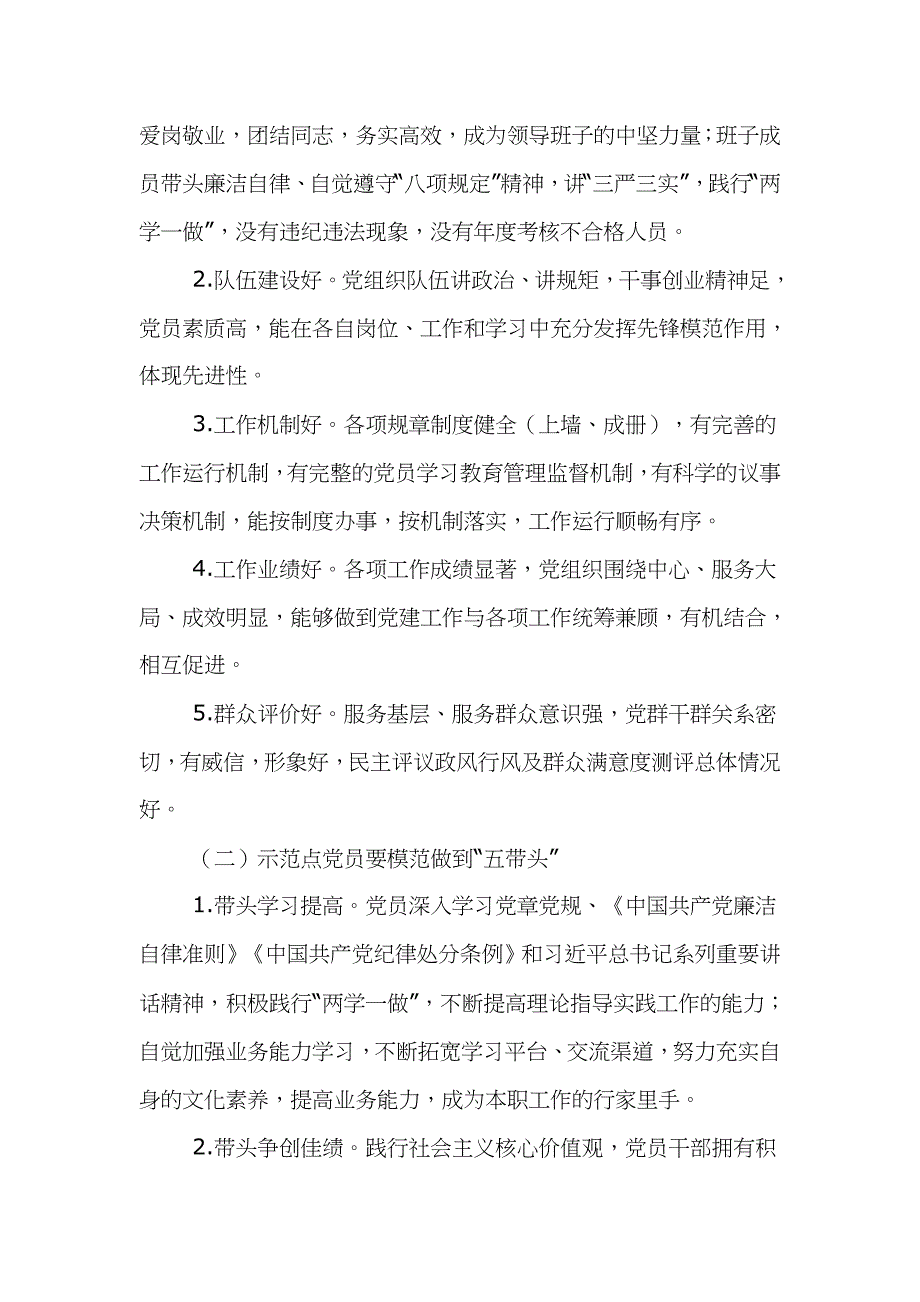 爱岗敬业，团结同志，务实高效，成为领导班子的中坚力量；班子成员带头廉洁自律、自觉遵守“八项规定”精神，讲“三严三实”，践行“两学一做”，没有违纪违法现象，没有年度考核不合格人员。

2.队伍建设好。党组织队伍讲政治、讲规矩，干事创业精神足，党员素质高，能在各自岗位、工作和学习中充分发挥先锋模范作用，体现先进性。

3.工作机制好。各项规章制度健全（上墙、成册），有完善的工作运行机制，有完整的党员学习教育管理监督机制，有科学的议事决策机制，能按制度办事，按机制落实，工作运行顺畅有序。

4.工作业绩好。各项工作成绩显著，党组织围绕中心、服务大局、成效明显，能够做到党建工作与各项工作统筹兼顾，有机结合，相互促进。

5.群众评价好。服务基层、服务群众意识强，党群干群关系密切，有威信，形象好，民主评议政风行风及群众满意度测评总体情况好。

（二）示范点党员要模范做到“五带头”

1.带头学习提高。党员深入学习党章党规、《中国共产党廉洁自律准则》《中国共产党纪律处分条例》和习近平总书记系列重要讲话精神，积极践行“两学一做”，不断提高理论指导实践工作的能力；自觉加强业务能力学习，不断拓宽学习平台、交流渠道，努力充实自身的文化素养，提高业务能力，成为本职工作的行家里手。

2.带头争创佳绩。践行社会主义核心价值观，党员干部拥有积